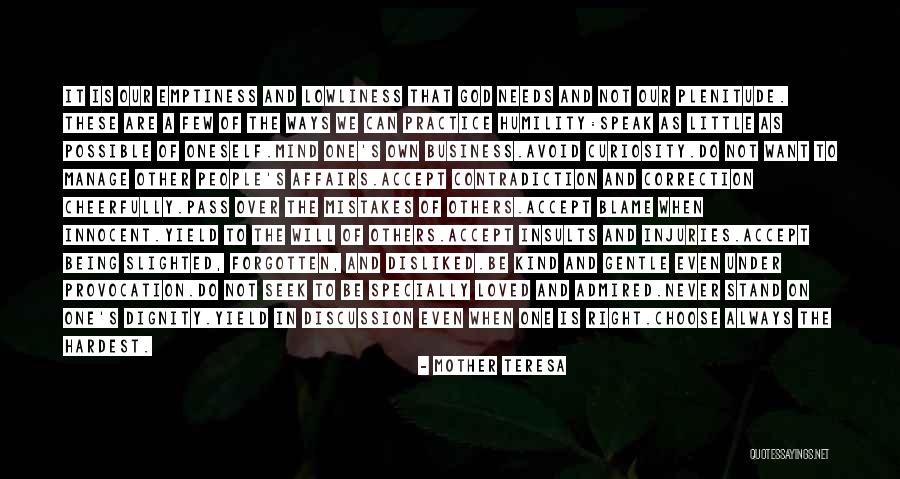 IT IS OUR EMPTINESS AND LOWLINESS THAT GOD NEEDS AND NOT OUR PLENITUDE. THESE ARE A FEW OF THE WAYS WE CAN PRACTICE HUMILITY:SPEAK AS LITTLE AS POSSIBLE OF ONESELF.MIND ONE'S OWN BUSINESS.AVOID CURIOSITY.DO NOT WANT TO MANAGE OTHER PEOPLE'S AFFAIRS.ACCEPT CONTRADICTION AND CORRECTION CHEERFULLY.PASS OVER THE MISTAKES OF OTHERS.ACCEPT BLAME WHEN INNOCENT.YIELD TO THE WILL OF OTHERS.ACCEPT INSULTS AND INJURIES.ACCEPT BEING SLIGHTED, FORGOTTEN, AND DISLIKED.BE KIND AND GENTLE EVEN UNDER PROVOCATION.DO NOT SEEK TO BE SPECIALLY LOVED AND ADMIRED.NEVER STAND ON ONE'S DIGNITY.YIELD IN DISCUSSION EVEN WHEN ONE IS RIGHT.CHOOSE ALWAYS THE HARDEST.

- MOTHER TERESA

QUOTESSAYINGS.NET